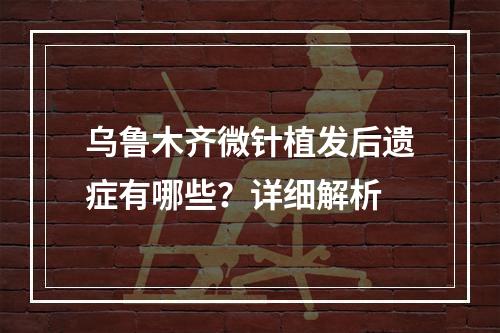 乌鲁木齐微针植发后遗症有哪些？详细解析